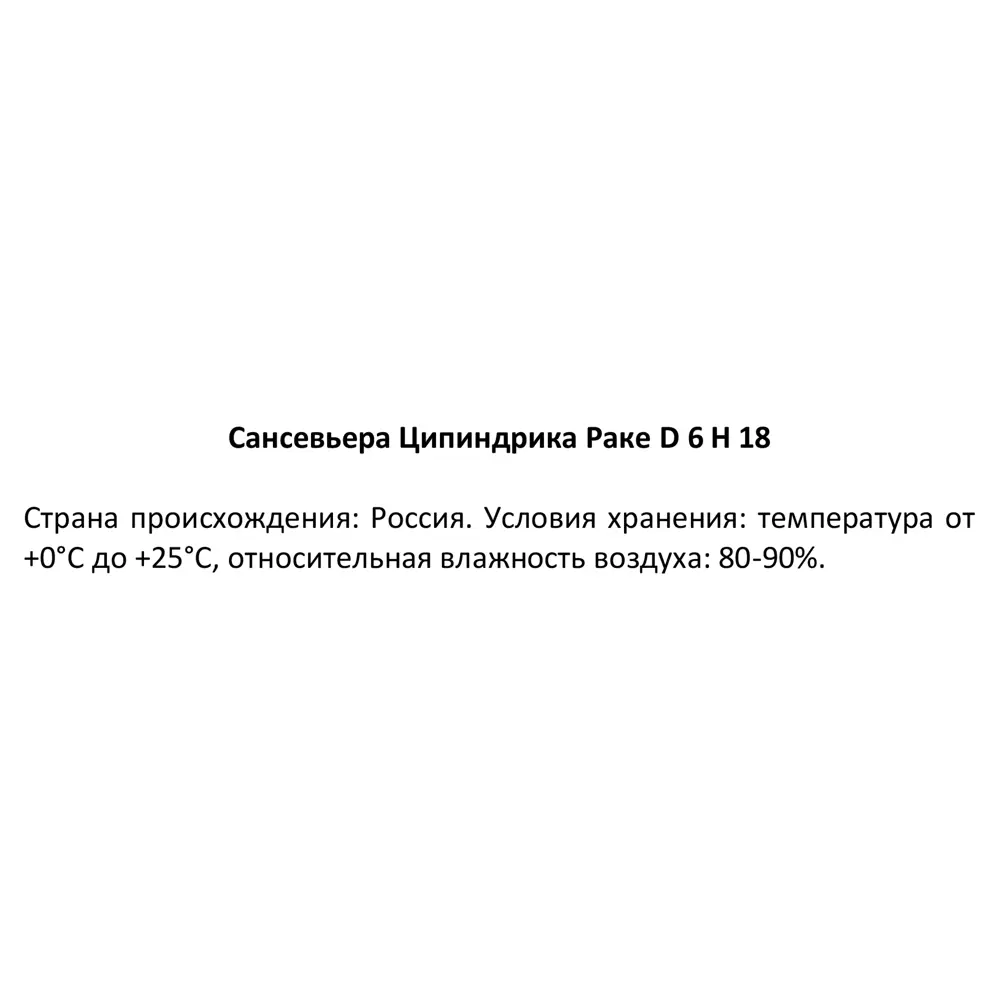 Сансевьера Ципиндрика Раке D 6 H 18

Страна происхождения: Россия. Условия хранения: температура от +0°С до +25°С, относительная влажность воздуха: 80-90%.